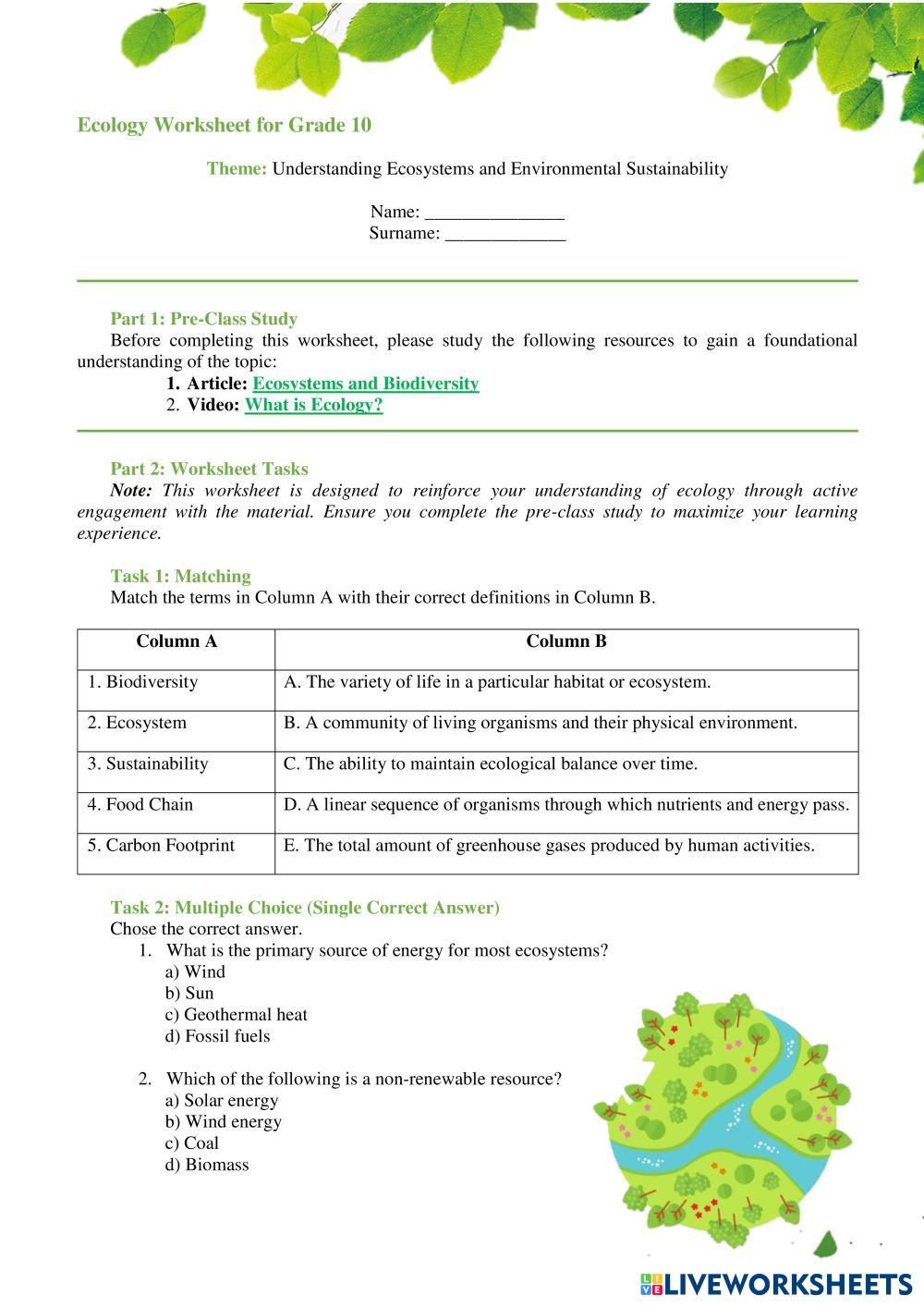 Ecology Worksheet for Grade 10

Theme: Understanding Ecosystems and Environmental Sustainability

Name: _______________
Surname: _____________

Part 1: Pre-Class Study
Before completing this worksheet, please study the following resources to gain a foundational understanding of the topic:
1. Article: Ecosystems and Biodiversity
2. Video: What is Ecology?

Part 2: Worksheet Tasks
Note: This worksheet is designed to reinforce your understanding of ecology through active engagement with the material. Ensure you complete the pre-class study to maximize your learning experience.

Task 1: Matching
Match the terms in Column A with their correct definitions in Column B.

| Column A | Column B |
|---|---|
| 1. Biodiversity | A. The variety of life in a particular habitat or ecosystem. |
| 2. Ecosystem | B. A community of living organisms and their physical environment. |
| 3. Sustainability | C. The ability to maintain ecological balance over time. |
| 4. Food Chain | D. A linear sequence of organisms through which nutrients and energy pass. |
| 5. Carbon Footprint | E. The total amount of greenhouse gases produced by human activities. |

Task 2: Multiple Choice (Single Correct Answer)
Chose the correct answer.
1. What is the primary source of energy for most ecosystems?
a) Wind
b) Sun
c) Geothermal heat
d) Fossil fuels

2. Which of the following is a non-renewable resource?
a) Solar energy
b) Wind energy
c) Coal
d) Biomass

LIVEWORKSHEETS